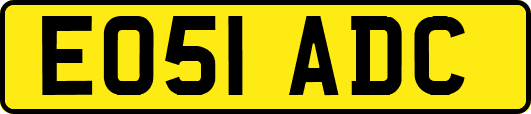 EO51 ADC